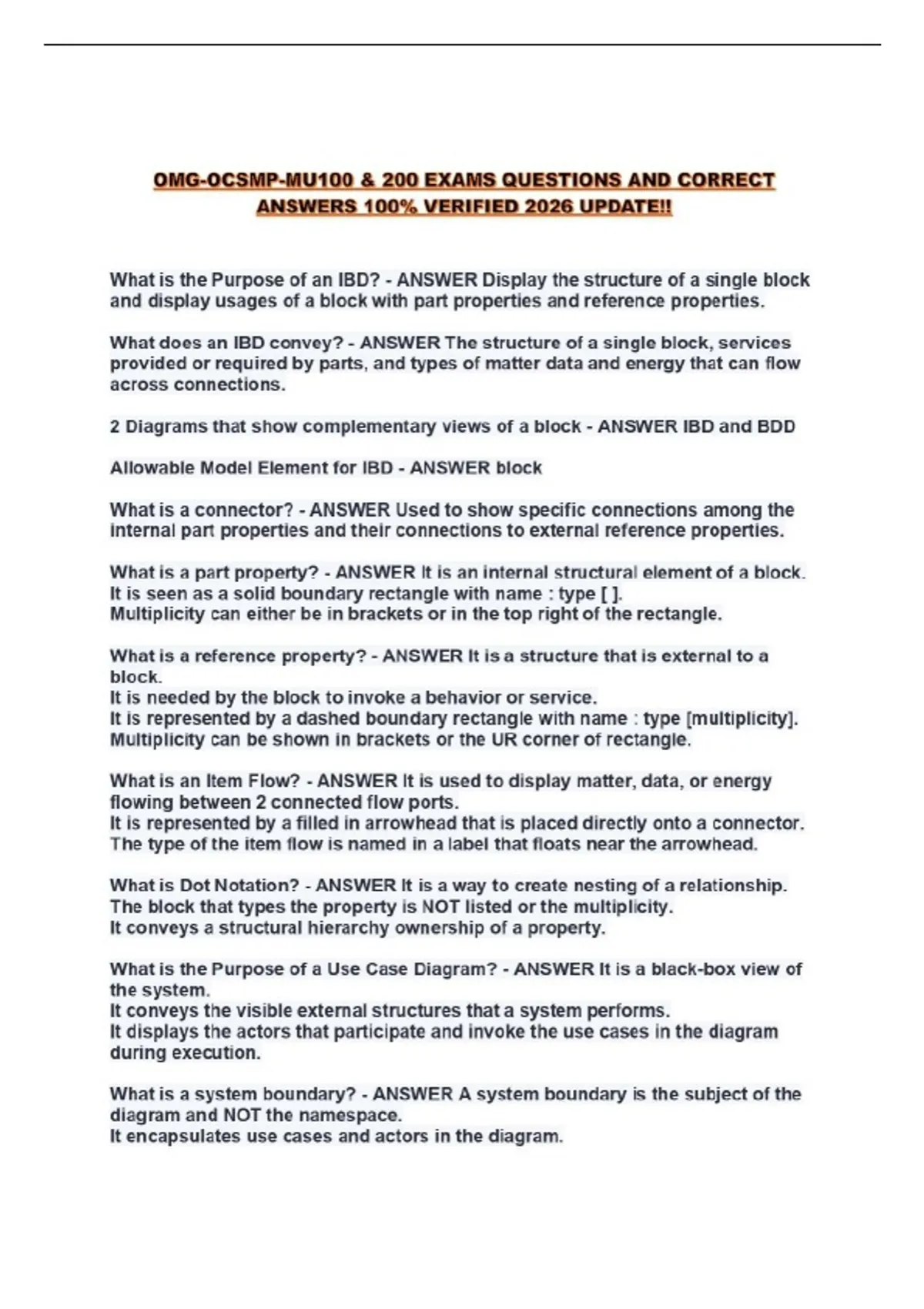 OMG-OCSMP-MU100 & 200 EXAMS QUESTIONS AND CORRECT ANSWERS 100% VERIFIED 2026 UPDATE!!

What is the Purpose of an IBD? - ANSWER Display the structure of a single block and display usages of a block with part properties and reference properties.

What does an IBD convey? - ANSWER The structure of a single block, services provided or required by parts, and types of matter data and energy that can flow across connections.

2 Diagrams that show complementary views of a block - ANSWER IBD and BDD

Allowable Model Element for IBD - ANSWER block

What is a connector? - ANSWER Used to show specific connections among the internal part properties and their connections to external reference properties.

What is a part property? - ANSWER It is an internal structural element of a block.
It is seen as a solid boundary rectangle with name : type [ ].
Multiplicity can either be in brackets or in the top right of the rectangle.

What is a reference property? - ANSWER It is a structure that is external to a block.
It is needed by the block to invoke a behavior or service.
It is represented by a dashed boundary rectangle with name : type [multiplicity].
Multiplicity can be shown in brackets or the UR corner of rectangle.

What is an Item Flow? - ANSWER It is used to display matter, data, or energy flowing between 2 connected flow ports.
It is represented by a filled in arrowhead that is placed directly onto a connector.
The type of the item flow is named in a label that floats near the arrowhead.

What is Dot Notation? - ANSWER It is a way to create nesting of a relationship.
The block that types the property is NOT listed or the multiplicity.
It conveys a structural hierarchy ownership of a property.

What is the Purpose of a Use Case Diagram? - ANSWER It is a black-box view of the system.
It conveys the visible external structures that a system performs.
It displays the actors that participate and invoke the use cases in the diagram during execution.

What is a system boundary? - ANSWER A system boundary is the subject of the diagram and NOT the namespace.
It encapsulates use cases and actors in the diagram.